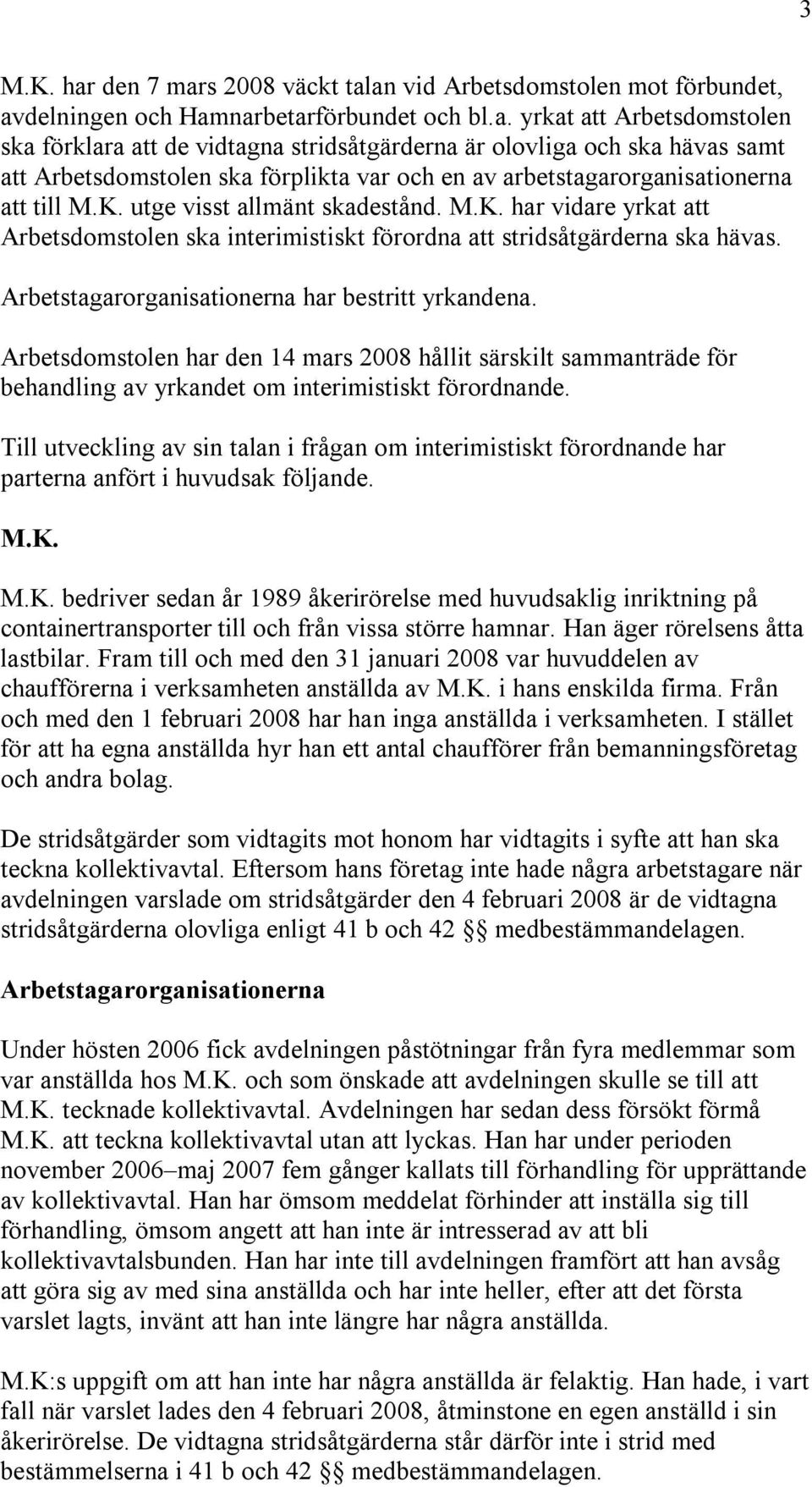 3

M.K. har den 7 mars 2008 väckt talan vid Arbetsdomstolen mot förbundet, avdelningen och Hamnarbetarförbundet och bl.a. yrkat att Arbetsdomstolen ska förklara att de vidtagna stridsåtgärderna är olovliga och ska hävas samt att Arbetsdomstolen ska förplikta var och en av arbetstagarorganisationerna att till M.K. utge visst allmänt skadestånd. M.K. har vidare yrkat att Arbetsdomstolen ska interimistiskt förordna att stridsåtgärderna ska hävas.

Arbetstagarorganisationerna har bestritt yrkandena.

Arbetsdomstolen har den 14 mars 2008 hållit särskilt sammanträde för behandling av yrkandet om interimistiskt förordnande.

Till utveckling av sin talan i frågan om interimistiskt förordnande har parterna anfört i huvudsak följande.

M.K.

M.K. bedriver sedan år 1989 åkerirörelse med huvudsaklig inriktning på containertransporter till och från vissa större hamnar. Han äger rörelsens åtta lastbilar. Fram till och med den 31 januari 2008 var huvuddelen av chaufförerna i verksamheten anställda av M.K. i hans enskilda firma. Från och med den 1 februari 2008 har han inga anställda i verksamheten. I stället för att ha egna anställda hyr han ett antal chaufförer från bemanningsföretag och andra bolag.

De stridsåtgärder som vidtagits mot honom har vidtagits i syfte att han ska teckna kollektivavtal. Eftersom hans företag inte hade några arbetstagare när avdelningen varslade om stridsåtgärder den 4 februari 2008 är de vidtagna stridsåtgärderna olovliga enligt 41 b och 42 §§ medbestämmandelagen.

Arbetstagarorganisationerna

Under hösten 2006 fick avdelningen påstötningar från fyra medlemmar som var anställda hos M.K. och som önskade att avdelningen skulle se till att M.K. tecknade kollektivavtal. Avdelningen har sedan dess försökt förmå M.K. att teckna kollektivavtal utan att lyckas. Han har under perioden november 2006–maj 2007 fem gånger kallats till förhandling för upprättande av kollektivavtal. Han har ömsom meddelat förhinder att inställa sig till förhandling, ömsom angett att han inte är intresserad av att bli kollektivavtalsbunden. Han har inte till avdelningen framfört att han avsåg att göra sig av med sina anställda och har inte heller, efter att det första varslet lagts, invänt att han inte längre har några anställda.

M.K:s uppgift om att han inte har några anställda är felaktig. Han hade, i vart fall när varslet lades den 4 februari 2008, åtminstone en egen anställd i sin åkerirörelse. De vidtagna stridsåtgärderna står därför inte i strid med bestämmelserna i 41 b och 42 §§ medbestämmandelagen.